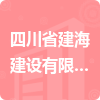 四川省建海建设有限...